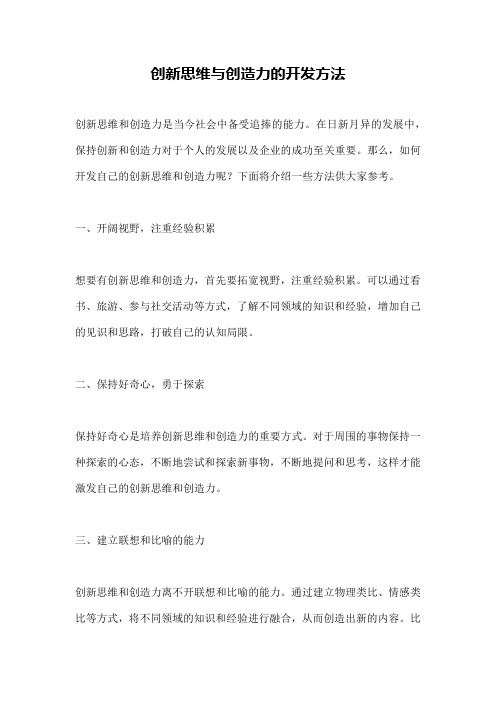 创新思维与创造力的开发方法

创新思维和创造力是当今社会中备受追捧的能力。在日新月异的发展中，保持创新和创造力对于个人的发展以及企业的成功至关重要。那么，如何开发自己的创新思维和创造力呢？下面将介绍一些方法供大家参考。

一、开阔视野，注重经验积累

想要有创新思维和创造力，首先要拓宽视野，注重经验积累。可以通过看书、旅游、参与社交活动等方式，了解不同领域的知识和经验，增加自己的见识和思路，打破自己的认知局限。

二、保持好奇心，勇于探索

保持好奇心是培养创新思维和创造力的重要方式。对于周围的事物保持一种探索的心态，不断地尝试和探索新事物，不断地提问和思考，这样才能激发自己的创新思维和创造力。

三、建立联想和比喻的能力

创新思维和创造力离不开联想和比喻的能力。通过建立物理类比、情感类比等方式，将不同领域的知识和经验进行融合，从而创造出新的内容。比